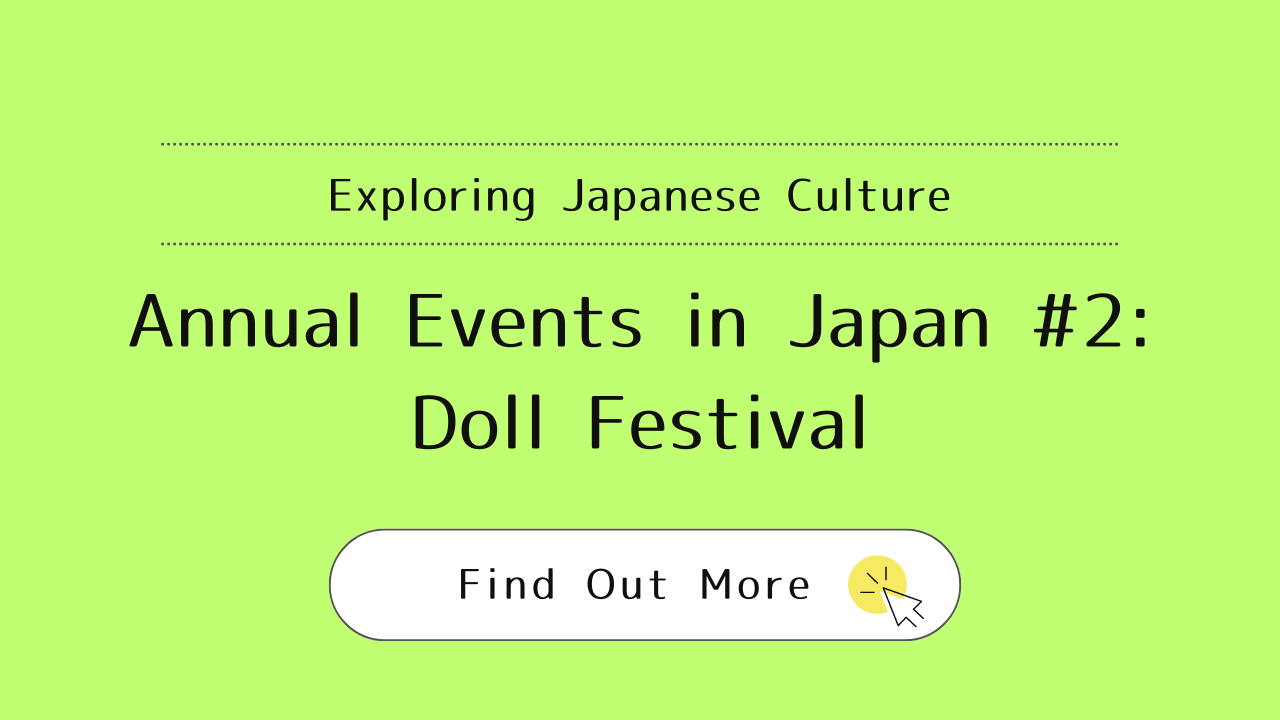 Exploring Japanese Culture

Annual Events in Japan #2: Doll Festival

Find Out More